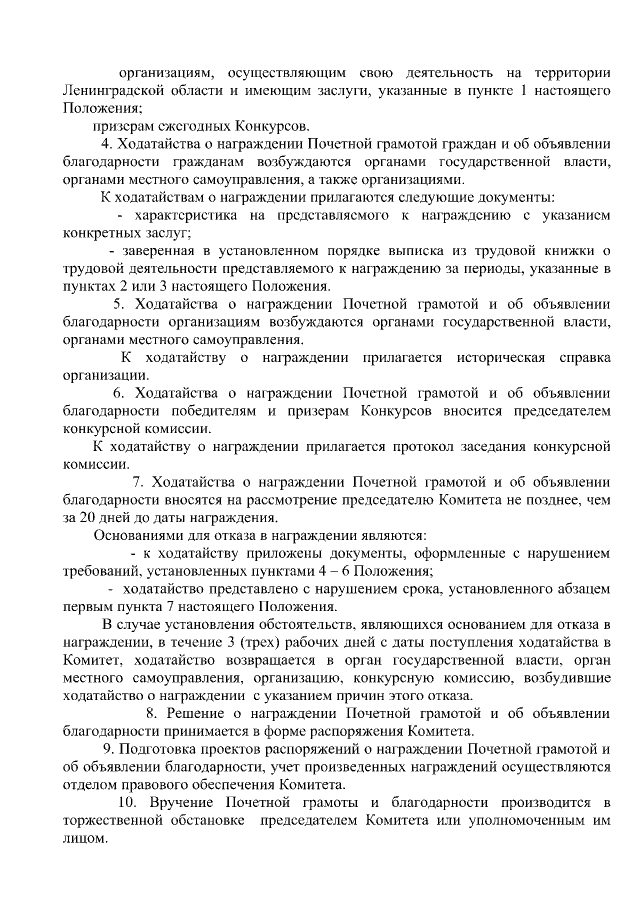 организациям, осуществляющим свою деятельность на территории Ленинградской области и имеющим заслуги, указанные в пункте 1 настоящего Положения;

призерам ежегодных Конкурсов.

4. Ходатайства о награждении Почетной грамотой граждан и об объявлении благодарности гражданам возбуждаются органами государственной власти, органами местного самоуправления, а также организациями.

К ходатайствам о награждении прилагаются следующие документы:

- характеристика на представляемого к награждению с указанием конкретных заслуг;

- заверенная в установленном порядке выписка из трудовой книжки о трудовой деятельности представляемого к награждению за периоды, указанные в пунктах 2 или 3 настоящего Положения.

5. Ходатайства о награждении Почетной грамотой и об объявлении благодарности организациям возбуждаются органами государственной власти, органами местного самоуправления.

К ходатайству о награждении прилагается историческая справка организации.

6. Ходатайства о награждении Почетной грамотой и об объявлении благодарности победителям и призерам Конкурсов вносится председателем конкурсной комиссии.

К ходатайству о награждении прилагается протокол заседания конкурсной комиссии.

7. Ходатайства о награждении Почетной грамотой и об объявлении благодарности вносятся на рассмотрение председателю Комитета не позднее, чем за 20 дней до даты награждения.

Основаниями для отказа в награждении являются:

- к ходатайству приложены документы, оформленные с нарушением требований, установленных пунктами 4 – 6 Положения;

- ходатайство представлено с нарушением срока, установленного абзацем первым пункта 7 настоящего Положения.

В случае установления обстоятельств, являющихся основанием для отказа в награждении, в течение 3 (трех) рабочих дней с даты поступления ходатайства в Комитет, ходатайство возвращается в орган государственной власти, орган местного самоуправления, организацию, конкурсную комиссию, возбудившие ходатайство о награждении с указанием причин этого отказа.

8. Решение о награждении Почетной грамотой и об объявлении благодарности принимается в форме распоряжения Комитета.

9. Подготовка проектов распоряжений о награждении Почетной грамотой и об объявлении благодарности, учет произведенных награждений осуществляются отделом правового обеспечения Комитета.

10. Вручение Почетной грамоты и благодарности производится в торжественной обстановке председателем Комитета или уполномоченным им лицом.